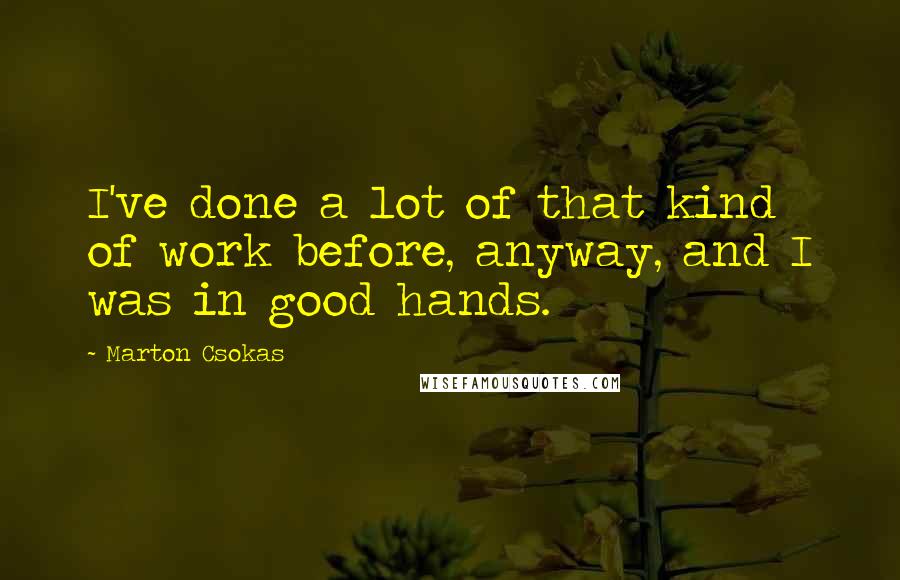 I've done a lot of that kind of work before, anyway, and I was in good hands.

- Marton Csokas

WISEFAMOUSQUOTES.COM